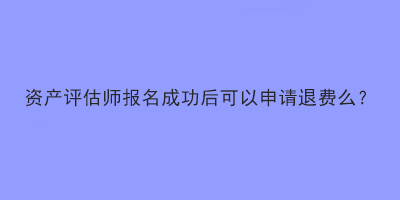 资产评估师报名成功后可以申请退费么？